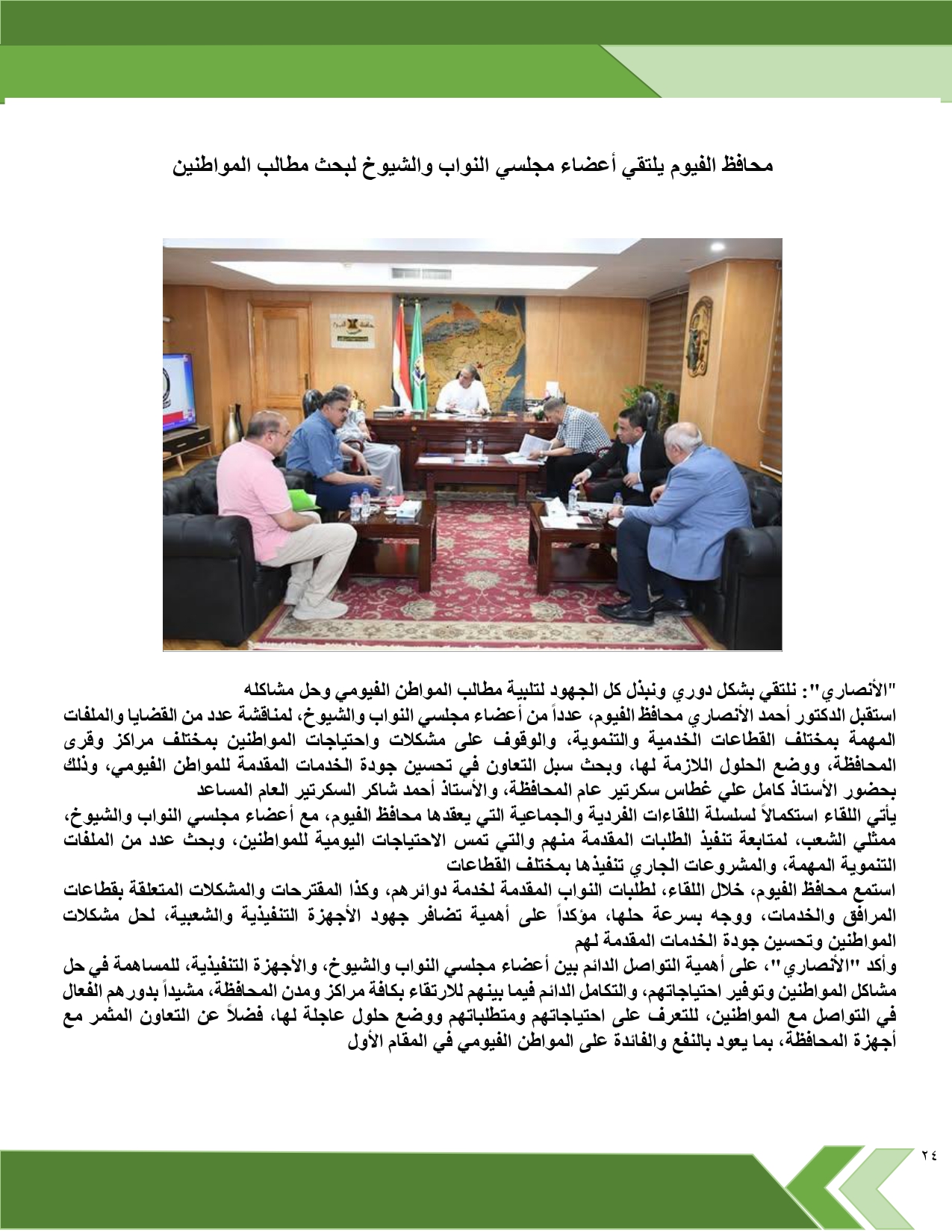 محافظ الفيوم يلتقي أعضاء مجلسي النواب والشيوخ لبحث مطالب المواطنين

"الأنصاري": نلتقي بشكل دوري ونبذل كل الجهود لتلبية مطالب المواطن الفيومي وحل مشاكله
استقبل الدكتور أحمد الأنصاري محافظ الفيوم، عدداً من أعضاء مجلسي النواب والشيوخ، لمناقشة عدد من القضايا والملفات المهمة بمختلف القطاعات الخدمية والتنموية، والوقوف على مشكلات واحتياجات المواطنين بمختلف مراكز وقرى المحافظة، ووضع الحلول اللازمة لها، وبحث سبل التعاون في تحسين جودة الخدمات المقدمة للمواطن الفيومي، وذلك بحضور الأستاذ كامل علي غطاس سكرتير عام المحافظة، والأستاذ أحمد شاكر السكرتير العام المساعد
يأتي اللقاء استكمالاً لسلسلة اللقاءات الفردية والجماعية التي يعقدها محافظ الفيوم، مع أعضاء مجلسي النواب والشيوخ، ممثلي الشعب، لمتابعة تنفيذ الطلبات المقدمة منهم والتي تمس الاحتياجات اليومية للمواطنين، وبحث عدد من الملفات التنموية المهمة، والمشروعات الجاري تنفيذها بمختلف القطاعات
استمع محافظ الفيوم، خلال اللقاء، لطلبات النواب المقدمة لخدمة دوائرهم، وكذا المقترحات والمشكلات المتعلقة بقطاعات المرافق والخدمات، ووجه بسرعة حلها، مؤكداً على أهمية تضافر جهود الأجهزة التنفيذية والشعبية، لحل مشكلات المواطنين وتحسين جودة الخدمات المقدمة لهم
وأكد "الأنصاري"، على أهمية التواصل الدائم بين أعضاء مجلسي النواب والشيوخ، والأجهزة التنفيذية، للمساهمة في حل مشاكل المواطنين وتوفير احتياجاتهم، والتكامل الدائم فيما بينهم للارتقاء بكافة مراكز ومدن المحافظة، مشيداً بدورهم الفعال في التواصل مع المواطنين، للتعرف على احتياجاتهم ومتطلباتهم ووضع حلول عاجلة لها، فضلاً عن التعاون المثمر مع أجهزة المحافظة، بما يعود بالنفع والفائدة على المواطن الفيومي في المقام الأول

٢٤